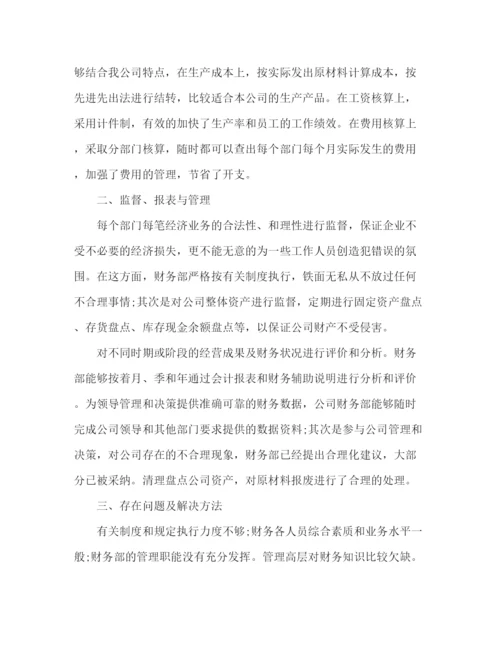 够结合我公司特点，在生产成本上，按实际发出原材料计算成本，按先进先出法进行结转，比较适合本公司的生产产品。在工资核算上，采用计件制，有效的加快了生产率和员工的工作绩效。在费用核算上，采取分部门核算，随时都可以查出每个部门每个月实际发生的费用，加强了费用的管理，节省了开支。

二、监督、报表与管理

每个部门每笔经济业务的合法性、和理性进行监督，保证企业不受不必要的经济损失，更不能无意的为一些工作人员创造犯错误的氛围。在这方面，财务部严格按有关制度执行，铁面无私从不放过任何不合理事情;其次是对公司整体资产进行监督，定期进行固定资产盘点、存货盘点、库存现金余额盘点等，以保证公司财产不受侵害。

对不同时期或阶段的经营成果及财务状况进行评价和分析。财务部能够按着月、季和年通过会计报表和财务辅助说明进行分析和评价。为领导管理和决策提供准确可靠的财务数据，公司财务部能够随时完成公司领导和其他部门要求提供的数据资料;其次是参与公司管理和决策，对公司存在的不合理现象，财务部已经提出合理化建议，大部分已被采纳。清理盘点公司资产，对原材料报废进行了合理的处理。

三、存在问题及解决方法

有关制度和规定执行力度不够;财务各人员综合素质和业务水平一般;财务部的管理职能没有充分发挥。管理高层对财务知识比较欠缺。